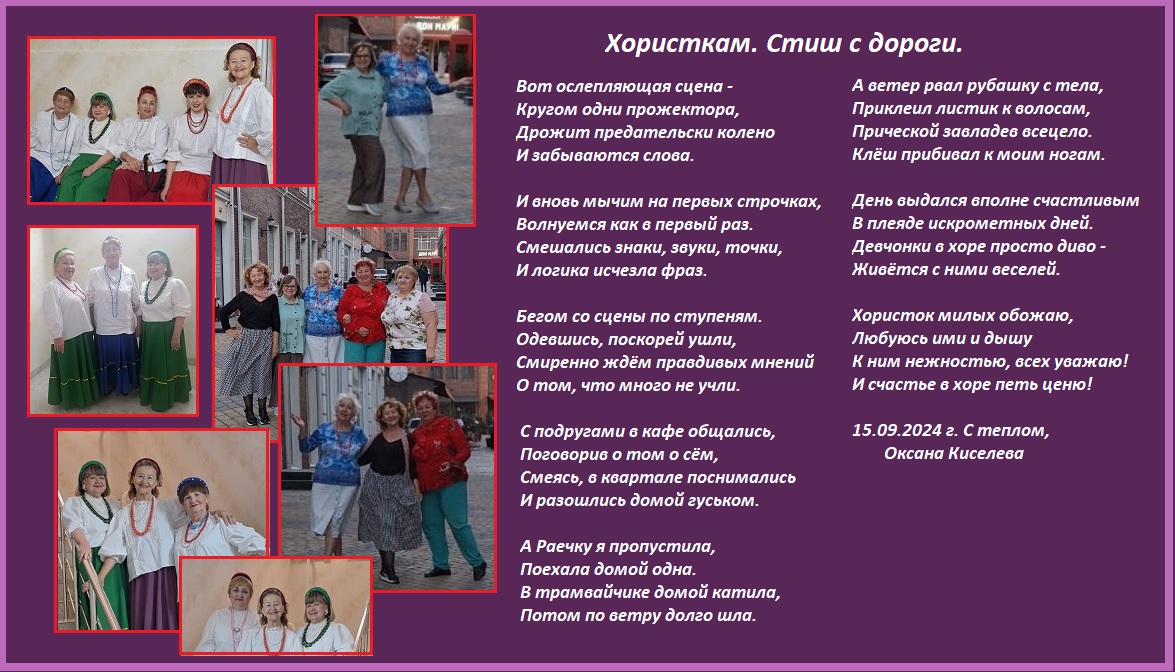 Хористкам. Стиш с дороги.

Вот ослепляющая сцена -
Кругом одни прожектора,
Дрожит предательски колено
И забываются слова.

И вновь мычим на первых строчках,
Волнуемся как в первый раз.
Смешались знаки, звуки, точки,
И логика исчезла фраз.

Бегом со сцены по ступеням.
Одевшись, поскорей ушли,
Смиренно ждём правдивых мнений
О том, что много не учли.

С подругами в кафе общались,
Поговорив о том о сём,
Смеясь, в квартале поснимались
И разошлись домой гуськом.

А Раечку я пропустила,
Поехала домой одна.
В трамвайчике домой катила,
Потом по ветру долго шла.

А ветер рвал рубашку с тела,
Приклеил листик к волосам,
Прической завладев всецело.
Клёш прибивал к моим ногам.

День выдался вполне счастливым
В плеяде искрометных дней.
Девчонки в хоре просто диво -
Живётся с ними веселей.

Хористок милых обожаю,
Любуюсь ими и дышу
К ним нежностью, всех уважаю!
И счастье в хоре петь ценю!

15.09.2024 г. С теплом,
Оксана Киселева